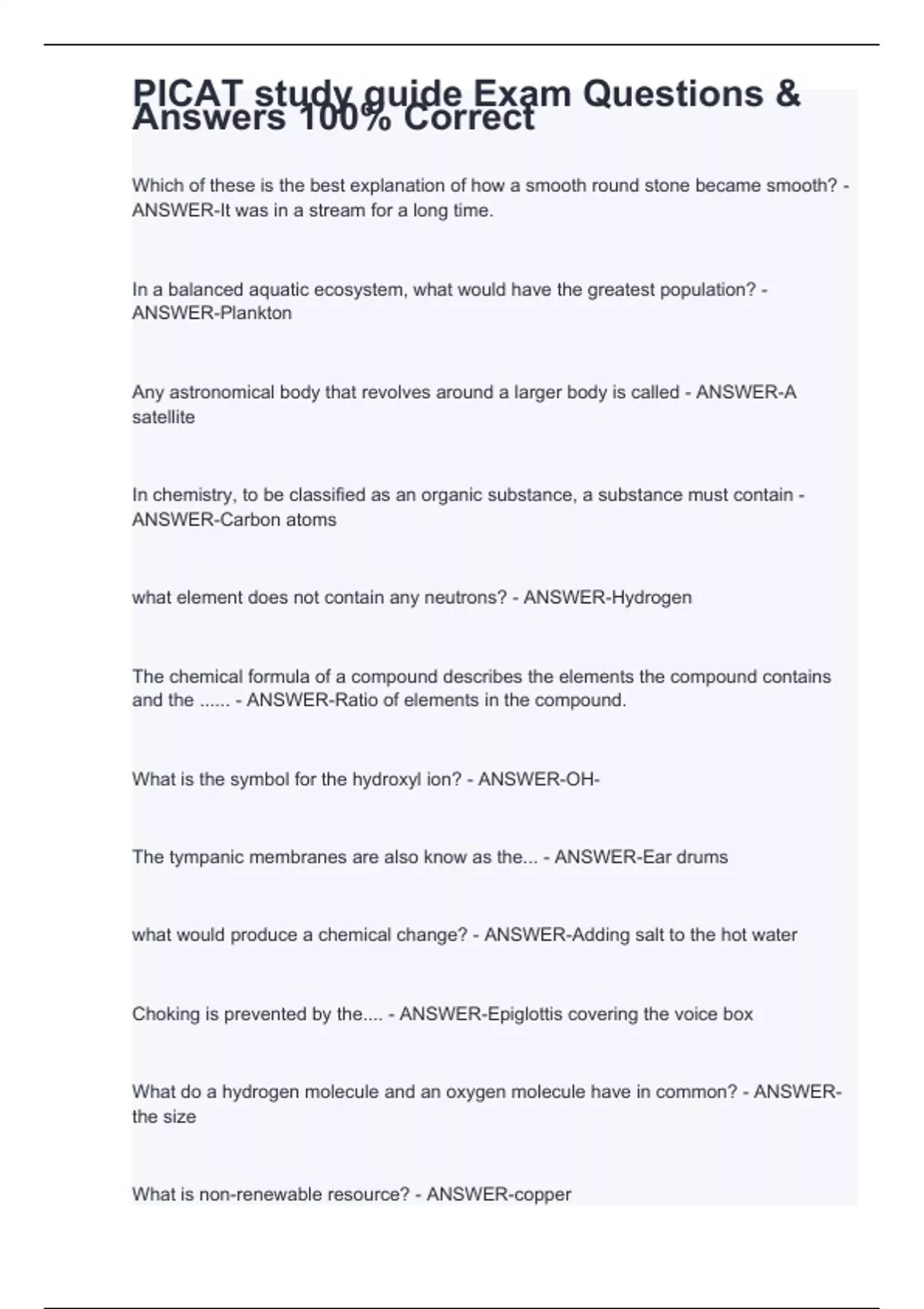 PICAT study guide Exam Questions & Answers 100% Correct

Which of these is the best explanation of how a smooth round stone became smooth? - ANSWER-It was in a stream for a long time.

In a balanced aquatic ecosystem, what would have the greatest population? - ANSWER-Plankton

Any astronomical body that revolves around a larger body is called - ANSWER-A satellite

In chemistry, to be classified as an organic substance, a substance must contain - ANSWER-Carbon atoms

what element does not contain any neutrons? - ANSWER-Hydrogen

The chemical formula of a compound describes the elements the compound contains and the ...... - ANSWER-Ratio of elements in the compound.

What is the symbol for the hydroxyl ion? - ANSWER-OH-

The tympanic membranes are also know as the... - ANSWER-Ear drums

what would produce a chemical change? - ANSWER-Adding salt to the hot water

Choking is prevented by the.... - ANSWER-Epiglottis covering the voice box

What do a hydrogen molecule and an oxygen molecule have in common? - ANSWER-the size

What is non-renewable resource? - ANSWER-copper